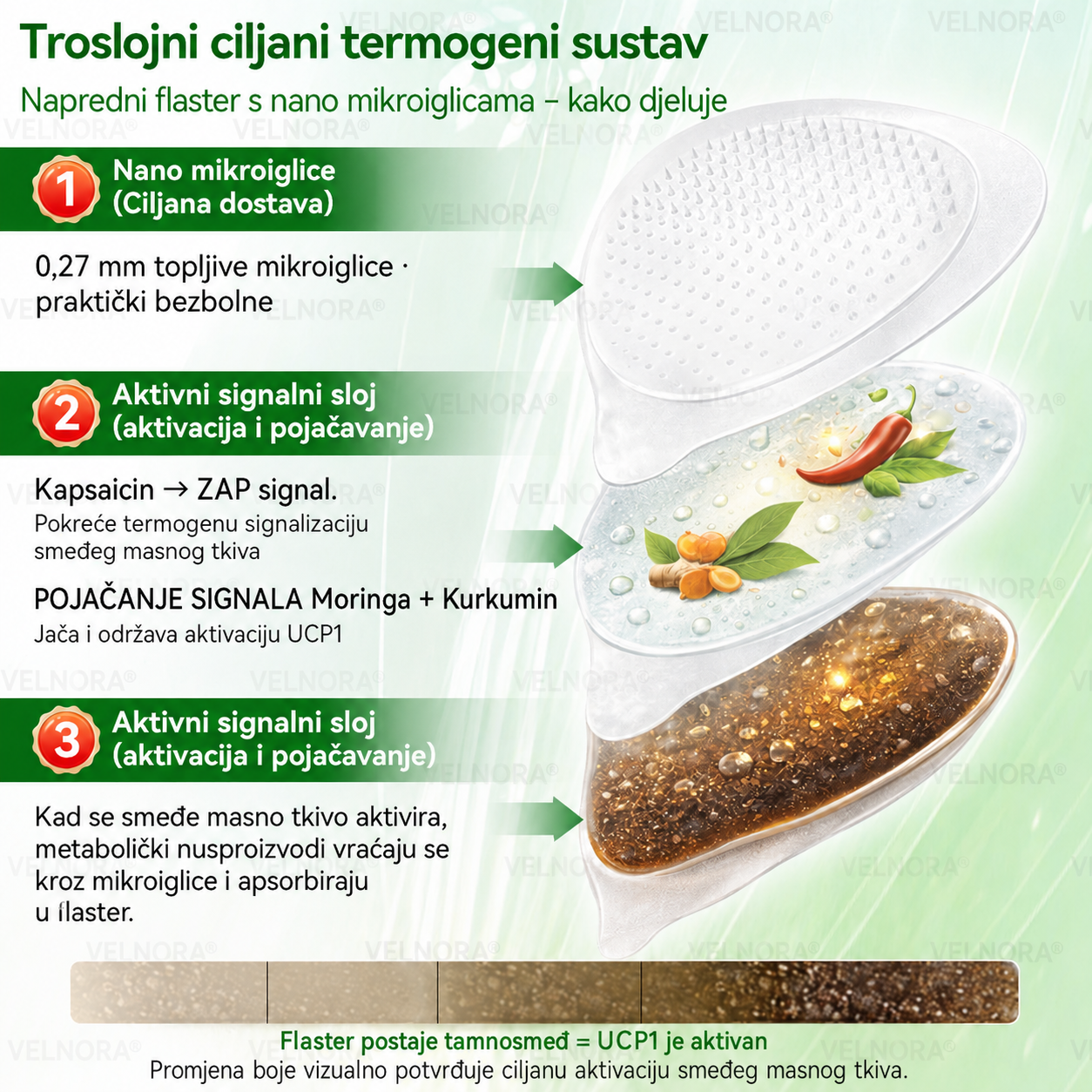 Troslojni ciljani termogeni sustav

Napredni flaster s nano mikroiglicama – kako djeluje

1 Nano mikroiglice
(Ciljana dostava)

0,27 mm topljive mikroiglice · praktički bezbolne

2 Aktivni signalni sloj
(aktivacija i pojačavanje)

Kapsaicin → ZAP signal.

Pokreće termogenu signalizaciju smeđeg masnog tkiva

POJAČANJE SIGNALA Moringa + Kurkumin

Jača i održava aktivaciju UCP1

3 Aktivni signalni sloj
(aktivacija i pojačavanje)

Kad se smeđe masno tkivo aktivira, metabolički nusproizvodi vraćaju se kroz mikroiglice i apsorbiraju u flaster.

Flaster postaje tamnosmeđ = UCP1 je aktivan

Promjena boje vizualno potvrđuje ciljanu aktivaciju smeđeg masnog tkiva.

VELNORA®